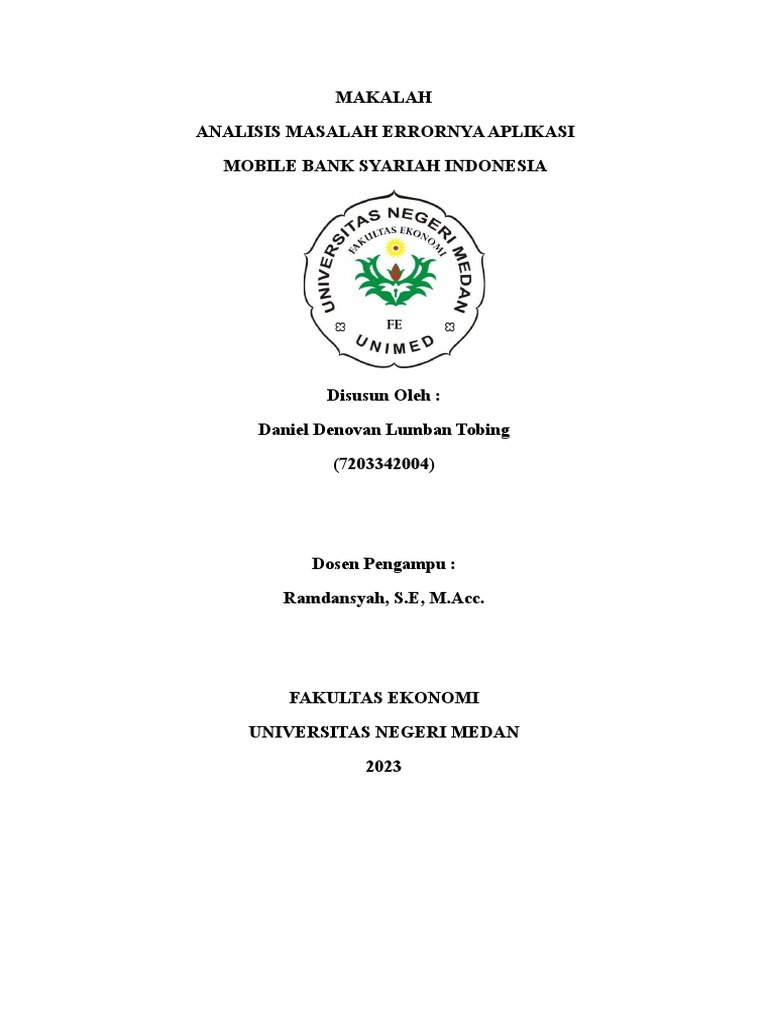 MAKALAH

ANALISIS MASALAH ERRORNYA APLIKASI

MOBILE BANK SYARIAH INDONESIA

UNIVERSITAS NEGERI MEDAN
FAKULTAS EKONOMI
FE
UNIMED

Disusun Oleh :

Daniel Denovan Lumban Tobing

(7203342004)

Dosen Pengampu :

Ramdansyah, S.E, M.Acc.

FAKULTAS EKONOMI

UNIVERSITAS NEGERI MEDAN

2023